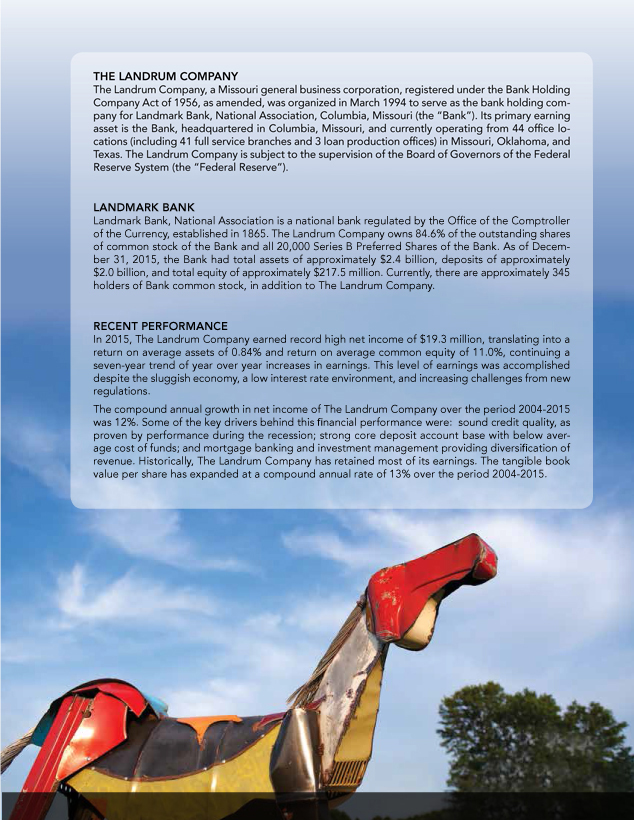 THE LANDRUM COMPANY
The Landrum Company, a Missouri general business corporation, registered under the Bank Holding Company Act of 1956, as amended, was organized in March 1994 to serve as the bank holding company for Landmark Bank, National Association, Columbia, Missouri (the "Bank"). Its primary earning asset is the Bank, headquartered in Columbia, Missouri, and currently operating from 44 office locations (including 41 full service branches and 3 loan production offices) in Missouri, Oklahoma, and Texas. The Landrum Company is subject to the supervision of the Board of Governors of the Federal Reserve System (the "Federal Reserve").

LANDMARK BANK
Landmark Bank, National Association is a national bank regulated by the Office of the Comptroller of the Currency, established in 1865. The Landrum Company owns 84.6% of the outstanding shares of common stock of the Bank and all 20,000 Series B Preferred Shares of the Bank. As of December 31, 2015, the Bank had total assets of approximately $2.4 billion, deposits of approximately $2.0 billion, and total equity of approximately $217.5 million. Currently, there are approximately 345 holders of Bank common stock, in addition to The Landrum Company.

RECENT PERFORMANCE
In 2015, The Landrum Company earned record high net income of $19.3 million, translating into a return on average assets of 0.84% and return on average common equity of 11.0%, continuing a seven-year trend of year over year increases in earnings. This level of earnings was accomplished despite the sluggish economy, a low interest rate environment, and increasing challenges from new regulations.

The compound annual growth in net income of The Landrum Company over the period 2004-2015 was 12%. Some of the key drivers behind this financial performance were: sound credit quality, as proven by performance during the recession; strong core deposit account base with below average cost of funds; and mortgage banking and investment management providing diversification of revenue. Historically, The Landrum Company has retained most of its earnings. The tangible book value per share has expanded at a compound annual rate of 13% over the period 2004-2015.